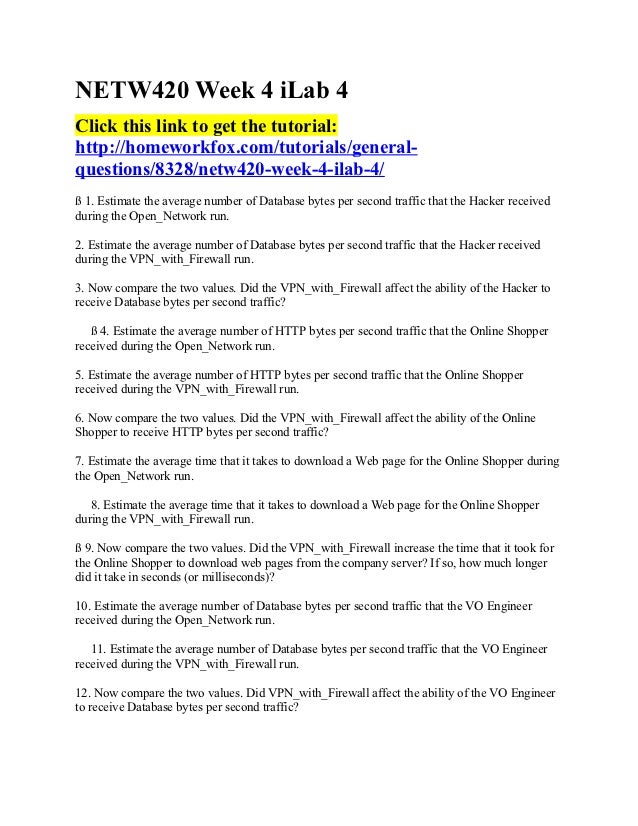 NETW420 Week 4 iLab 4

Click this link to get the tutorial: http://homeworkfox.com/tutorials/general-questions/8328/netw420-week-4-ilab-4/

ß 1. Estimate the average number of Database bytes per second traffic that the Hacker received during the Open_Network run.

2. Estimate the average number of Database bytes per second traffic that the Hacker received during the VPN_with_Firewall run.

3. Now compare the two values. Did the VPN_with_Firewall affect the ability of the Hacker to receive Database bytes per second traffic?

ß 4. Estimate the average number of HTTP bytes per second traffic that the Online Shopper received during the Open_Network run.

5. Estimate the average number of HTTP bytes per second traffic that the Online Shopper received during the VPN_with_Firewall run.

6. Now compare the two values. Did the VPN_with_Firewall affect the ability of the Online Shopper to receive HTTP bytes per second traffic?

7. Estimate the average time that it takes to download a Web page for the Online Shopper during the Open_Network run.

8. Estimate the average time that it takes to download a Web page for the Online Shopper during the VPN_with_Firewall run.

ß 9. Now compare the two values. Did the VPN_with_Firewall increase the time that it took for the Online Shopper to download web pages from the company server? If so, how much longer did it take in seconds (or milliseconds)?

10. Estimate the average number of Database bytes per second traffic that the VO Engineer received during the Open_Network run.

11. Estimate the average number of Database bytes per second traffic that the VO Engineer received during the VPN_with_Firewall run.

12. Now compare the two values. Did VPN_with_Firewall affect the ability of the VO Engineer to receive Database bytes per second traffic?